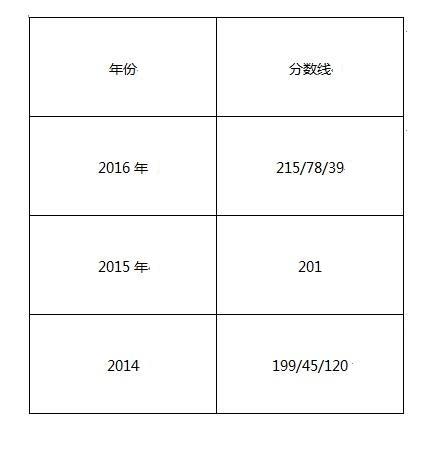 | 年份 | 分数线 |
|---|---|
| 2016年 | 215/78/39 |
| 2015年 | 201 |
| 2014 | 199/45/120 |